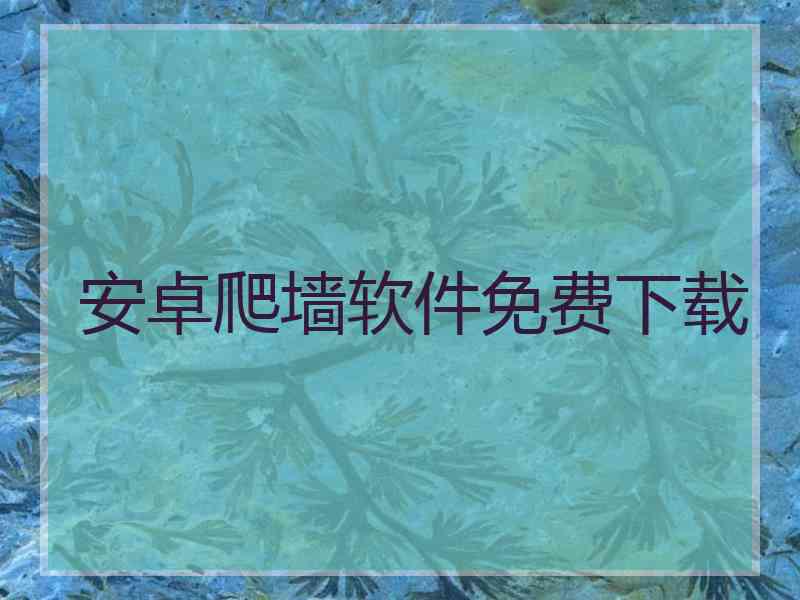 安卓爬墙软件免费下载